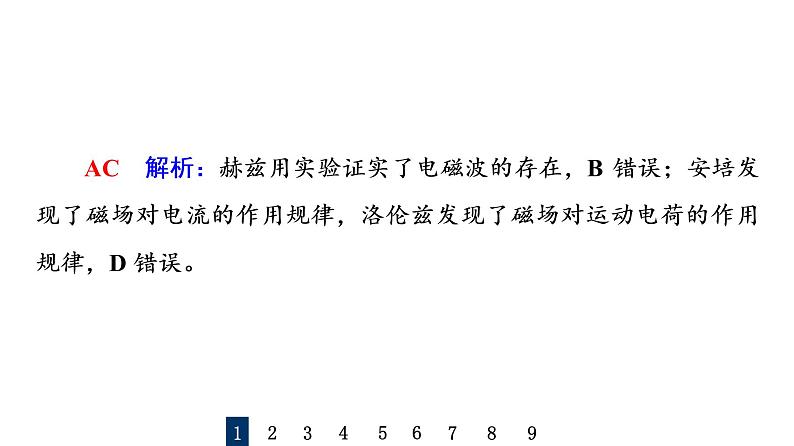 AC　解析：赫兹用实验证实了电磁波的存在，B 错误；安培发现了磁场对电流的作用规律，洛伦兹发现了磁场对运动电荷的作用规律，D 错误。

1　2　3　4　5　6　7　8　9